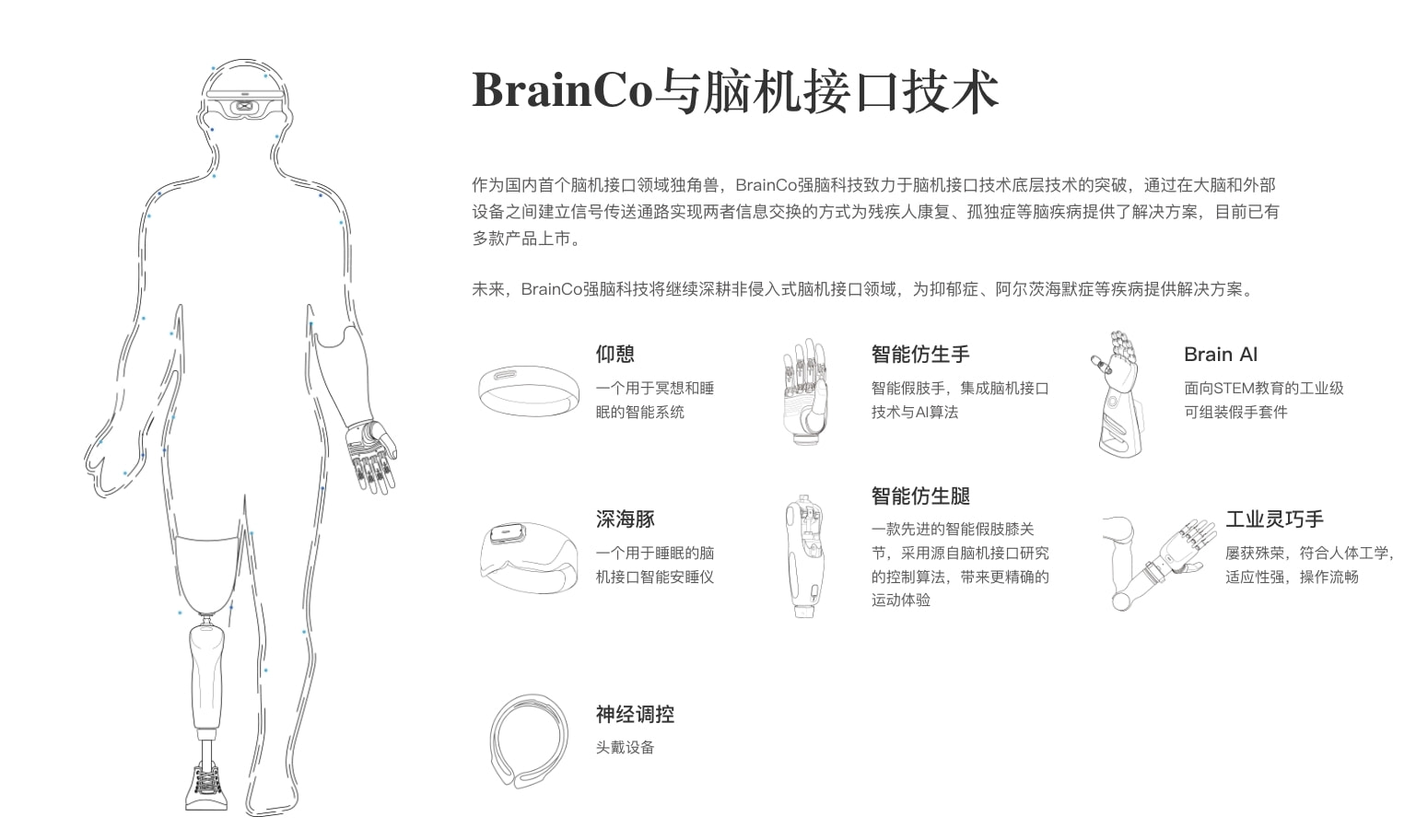 BrainCo与脑机接口技术

作为国内首个脑机接口领域独角兽，BrainCo强脑科技致力于脑机接口技术底层技术的突破，通过在大脑和外部设备之间建立信号传送通路实现两者信息交换的方式为残疾人康复、孤独症等脑疾病提供了解决方案，目前已有多款产品上市。

未来，BrainCo强脑科技将继续深耕非侵入式脑机接口领域，为抑郁症、阿尔茨海默症等疾病提供解决方案。

仰憩
一个用于冥想和睡眠的智能系统

智能仿生手
智能假肢手，集成脑机接口技术与AI算法

Brain AI
面向STEM教育的工业级可组装假手套件

深海豚
一个用于睡眠的脑机接口智能安睡仪

智能仿生腿
一款先进的智能假肢膝关节，采用源自脑机接口研究的控制算法，带来更精确的运动体验

工业灵巧手
屡获殊荣，符合人体工学，适应性强，操作流畅

神经调控
头戴设备